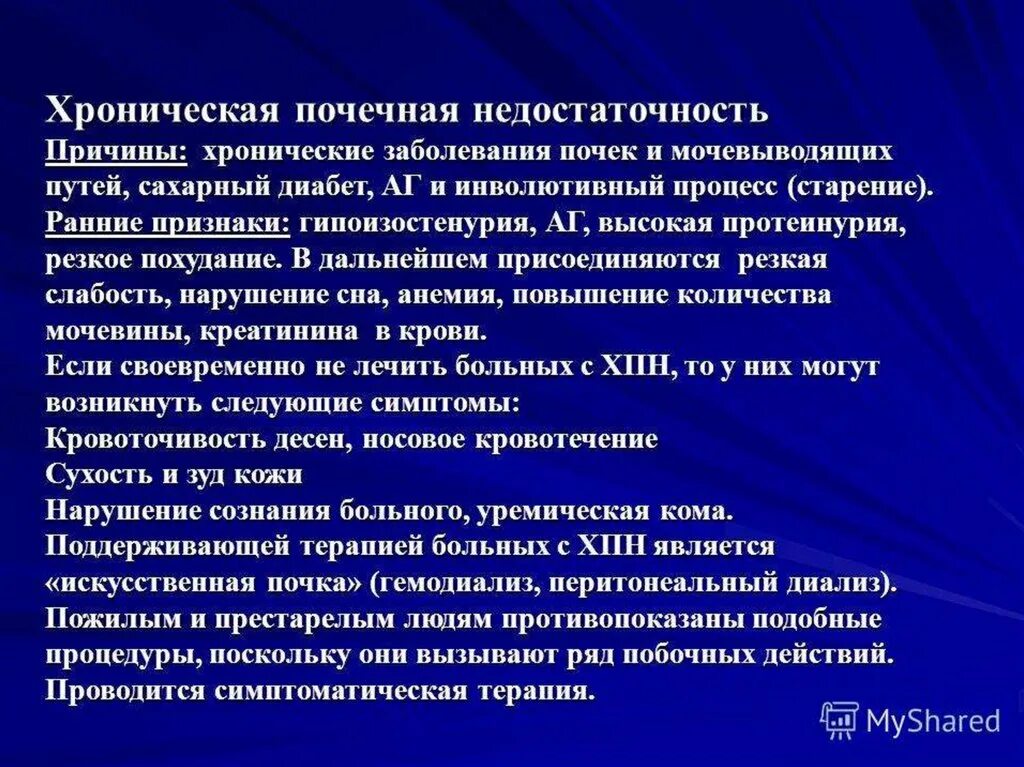 Хроническая почечная недостаточность
Причины: хронические заболевания почек и мочевыводящих путей, сахарный диабет, АГ и инволютивный процесс (старение).
Ранние признаки: гипоизостенурия, АГ, высокая протеинурия, резкое похудание. В дальнейшем присоединяются резкая слабость, нарушение сна, анемия, повышение количества мочевины, креатинина в крови.
Если своевременно не лечить больных с ХПН, то у них могут возникнуть следующие симптомы:
Кровоточивость десен, носовое кровотечение
Сухость и зуд кожи
Нарушение сознания больного, уремическая кома.
Поддерживающей терапией больных с ХПН является «искусственная почка» (гемодиализ, перитонеальный диализ).
Пожилым и престарелым людям противопоказаны подобные процедуры, поскольку они вызывают ряд побочных действий.
Проводится симптоматическая терапия.

MyShared